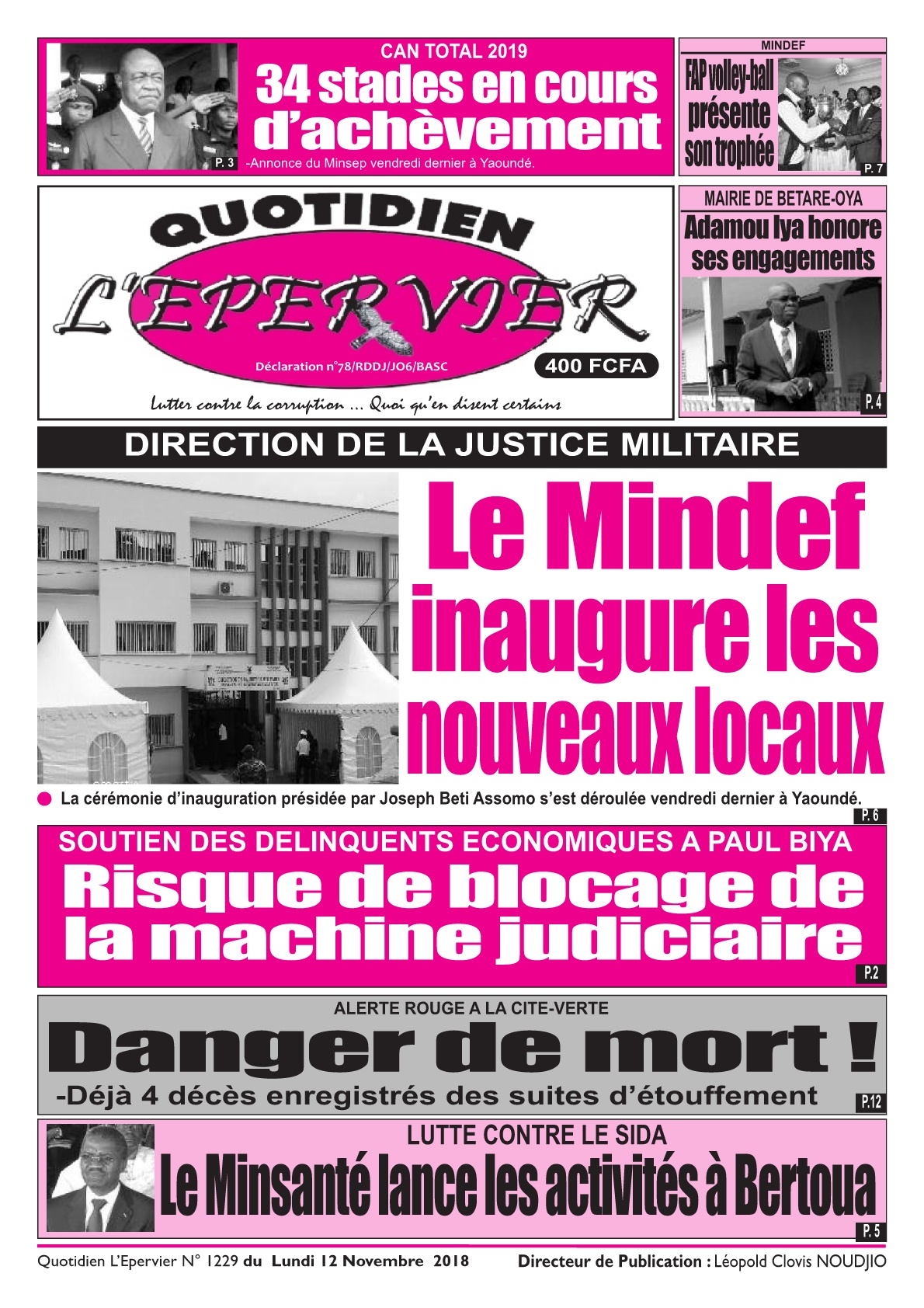 CAN TOTAL 2019

34 stades en cours d'achèvement

P. 3

-Annonce du Minsep vendredi dernier à Yaoundé.

MINDEF

FAP volley-ball présente son trophée

P. 7

QUOTIDIEN

L'EPERVIER

Déclaration n°78/RDDJ/JO6/BASC

400 FCFA

Lutter contre la corruption ... Quoi qu'en disent certains

MAIRIE DE BETARE-OYA

Adamou Iya honore ses engagements

P. 4

DIRECTION DE LA JUSTICE MILITAIRE

Le Mindef inaugure les nouveaux locaux

La cérémonie d'inauguration présidée par Joseph Beti Assomo s'est déroulée vendredi dernier à Yaoundé.

P. 6

SOUTIEN DES DELINQUENTS ECONOMIQUES A PAUL BIYA

Risque de blocage de la machine judiciaire

P.2

ALERTE ROUGE A LA CITE-VERTE

Danger de mort !

-Déjà 4 décès enregistrés des suites d'étouffement

P.12

LUTTE CONTRE LE SIDA

Le Minsanté lance les activités à Bertoua

P. 5

Quotidien L'Epervier N° 1229 du Lundi 12 Novembre 2018

Directeur de Publication : Léopold Clovis NOUDJIO